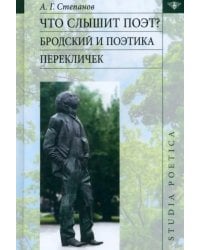 А. Г. Степанов

ЧТО СЛЫШИТ ПОЭТ?
БРОДСКИЙ И ПОЭТИКА ПЕРЕКЛИЧЕК

STUDIA POETICA